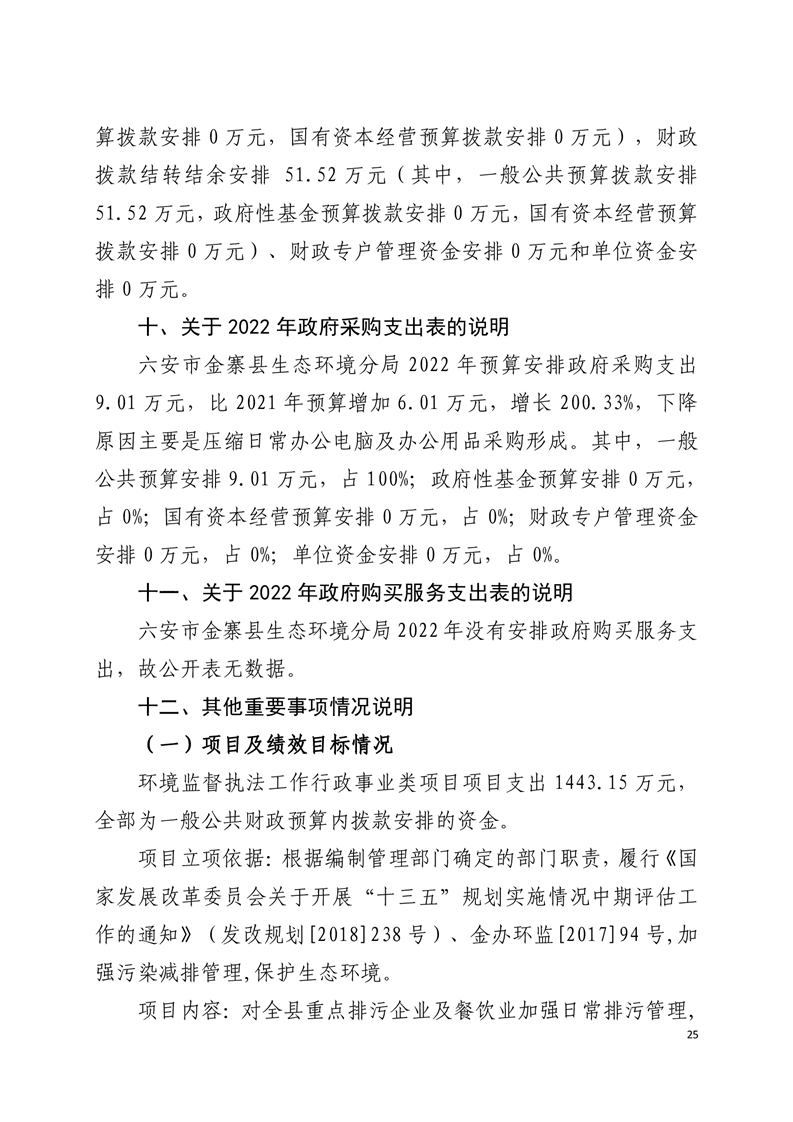 算拨款安排 0 万元，国有资本经营预算拨款安排 0 万元），财政拨款结转结余安排 51.52 万元（其中，一般公共预算拨款安排 51.52 万元，政府性基金预算拨款安排 0 万元，国有资本经营预算拨款安排 0 万元）、财政专户管理资金安排 0 万元和单位资金安排 0 万元。

十、关于 2022 年政府采购支出表的说明

六安市金寨县生态环境分局 2022 年预算安排政府采购支出 9.01 万元，比 2021 年预算增加 6.01 万元，增长 200.33%，下降原因主要是压缩日常办公电脑及办公用品采购形成。其中，一般公共预算安排 9.01 万元，占 100%；政府性基金预算安排 0 万元，占 0%；国有资本经营预算安排 0 万元，占 0%；财政专户管理资金安排 0 万元，占 0%；单位资金安排 0 万元，占 0%。

十一、关于 2022 年政府购买服务支出表的说明

六安市金寨县生态环境分局 2022 年没有安排政府购买服务支出，故公开表无数据。

十二、其他重要事项情况说明

（一）项目及绩效目标情况

环境监督执法工作行政事业类项目项目支出 1443.15 万元，全部为一般公共财政预算内拨款安排的资金。

项目立项依据：根据编制管理部门确定的部门职责，履行《国家发展改革委员会关于开展“十三五”规划实施情况中期评估工作的通知》（发改规划[2018]238 号）、金办环监[2017]94 号,加强污染减排管理,保护生态环境。

项目内容：对全县重点排污企业及餐饮业加强日常排污管理,

25